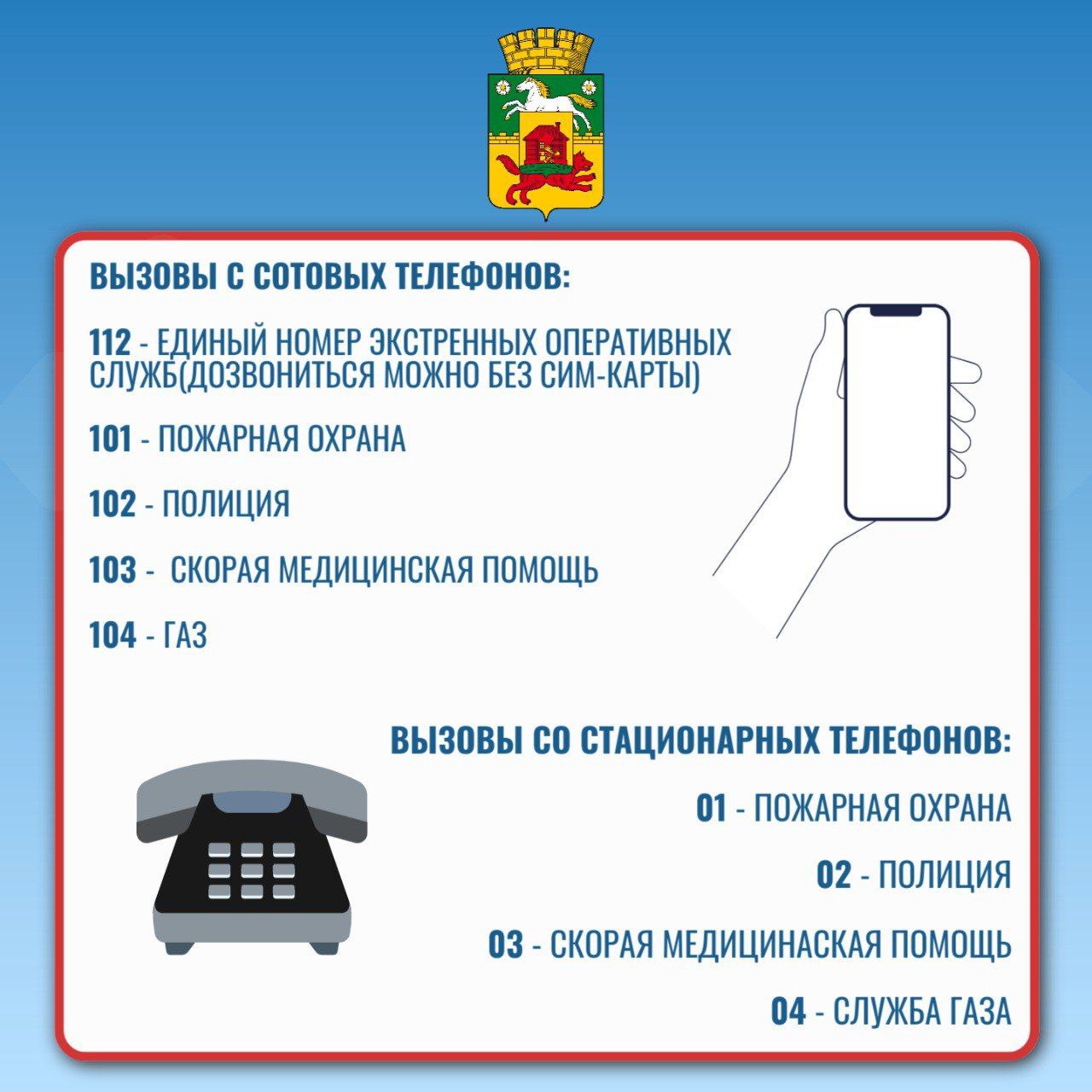 ВЫЗОВЫ С СОТОВЫХ ТЕЛЕФОНОВ:

112 - ЕДИНЫЙ НОМЕР ЭКСТРЕННЫХ ОПЕРАТИВНЫХ СЛУЖБ(ДОЗВОНИТЬСЯ МОЖНО БЕЗ СИМ-КАРТЫ)

101 - ПОЖАРНАЯ ОХРАНА

102 - ПОЛИЦИЯ

103 - СКОРАЯ МЕДИЦИНСКАЯ ПОМОЩЬ

104 - ГАЗ

ВЫЗОВЫ СО СТАЦИОНАРНЫХ ТЕЛЕФОНОВ:

01 - ПОЖАРНАЯ ОХРАНА

02 - ПОЛИЦИЯ

03 - СКОРАЯ МЕДИЦИНАСКАЯ ПОМОЩЬ

04 - СЛУЖБА ГАЗА